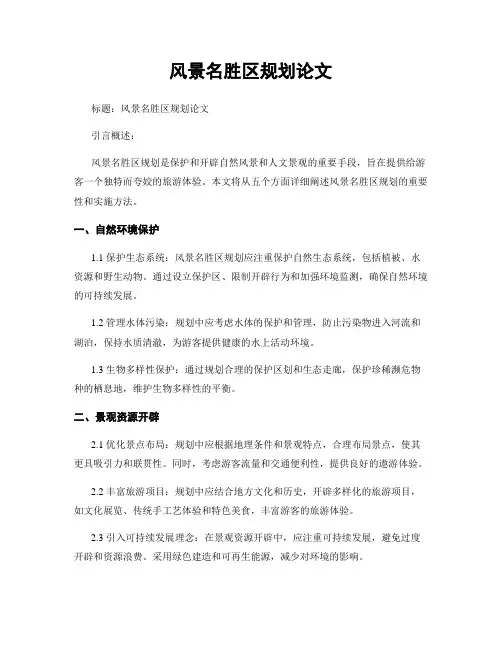 风景名胜区规划论文

标题：风景名胜区规划论文

引言概述：

风景名胜区规划是保护和开辟自然风景和人文景观的重要手段，旨在提供给游客一个独特而夸姣的旅游体验。本文将从五个方面详细阐述风景名胜区规划的重要性和实施方法。

一、自然环境保护

1.1 保护生态系统：风景名胜区规划应注重保护自然生态系统，包括植被、水资源和野生动物。通过设立保护区、限制开辟行为和加强环境监测，确保自然环境的可持续发展。

1.2 管理水体污染：规划中应考虑水体的保护和管理，防止污染物进入河流和湖泊，保持水质清澈，为游客提供健康的水上活动环境。

1.3 生物多样性保护：通过规划合理的保护区划和生态走廊，保护珍稀濒危物种的栖息地，维护生物多样性的平衡。

二、景观资源开辟

2.1 优化景点布局：规划中应根据地理条件和景观特点，合理布局景点，使其更具吸引力和联贯性。同时，考虑游客流量和交通便利性，提供良好的遨游体验。

2.2 丰富旅游项目：规划中应结合地方文化和历史，开辟多样化的旅游项目，如文化展览、传统手工艺体验和特色美食，丰富游客的旅游体验。

2.3 引入可持续发展理念：在景观资源开辟中，应注重可持续发展，避免过度开辟和资源浪费。采用绿色建造和可再生能源，减少对环境的影响。